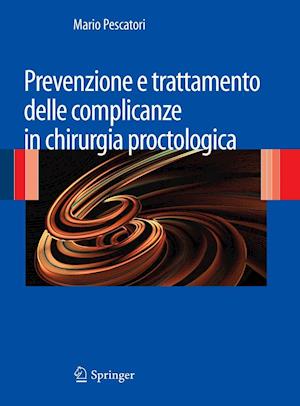 Mario Pescatori

Prevenzione e trattamento delle complicanze in chirurgia proctologica

Springer